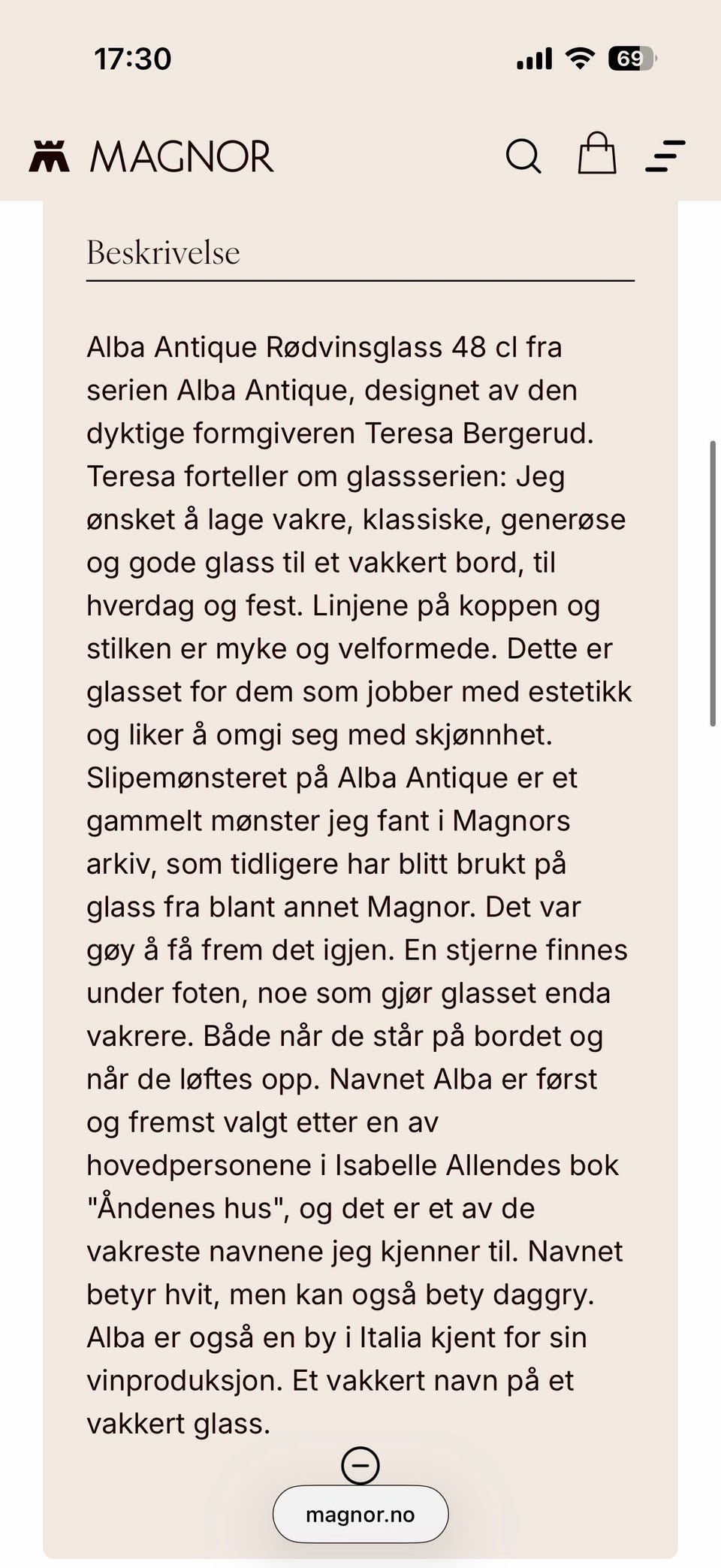 17:30

69

MAGNOR

Beskrivelse

Alba Antique Rødvinsglass 48 cl fra serien Alba Antique, designet av den dyktige formgiveren Teresa Bergerud. Teresa forteller om glassserien: Jeg ønsket å lage vakre, klassiske, generøse og gode glass til et vakkert bord, til hverdag og fest. Linjene på koppen og stilken er myke og velformede. Dette er glasset for dem som jobber med estetikk og liker å omgi seg med skjønnhet. Slipemønsteret på Alba Antique er et gammelt mønster jeg fant i Magnors arkiv, som tidligere har blitt brukt på glass fra blant annet Magnor. Det var gøy å få frem det igjen. En stjerne finnes under foten, noe som gjør glasset enda vakrere. Både når de står på bordet og når de løftes opp. Navnet Alba er først og fremst valgt etter en av hovedpersonene i Isabelle Allendes bok "Åndenes hus", og det er et av de vakreste navnene jeg kjenner til. Navnet betyr hvit, men kan også bety daggry. Alba er også en by i Italia kjent for sin vinproduksjon. Et vakkert navn på et vakkert glass.

magnor.no